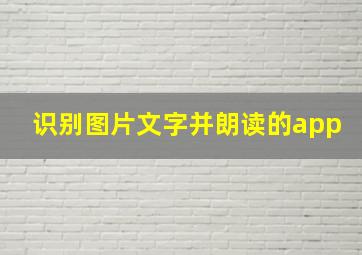 识别图片文字并朗读的app